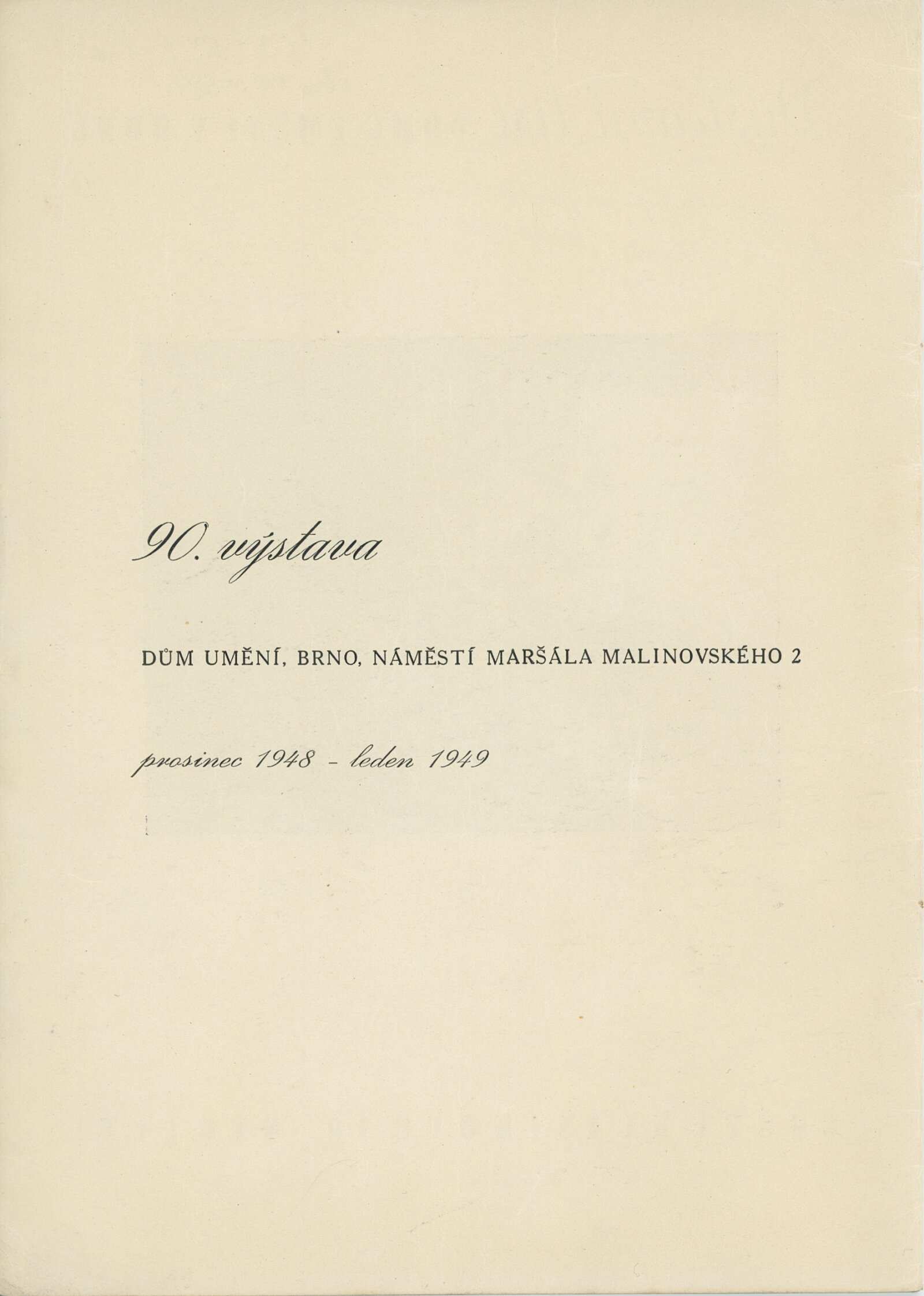 90. výstava

DŮM UMĚNÍ, BRNO, NÁMĚSTÍ MARŠÁLA MALINOVSKÉHO 2

prosinec 1948 - leden 1949